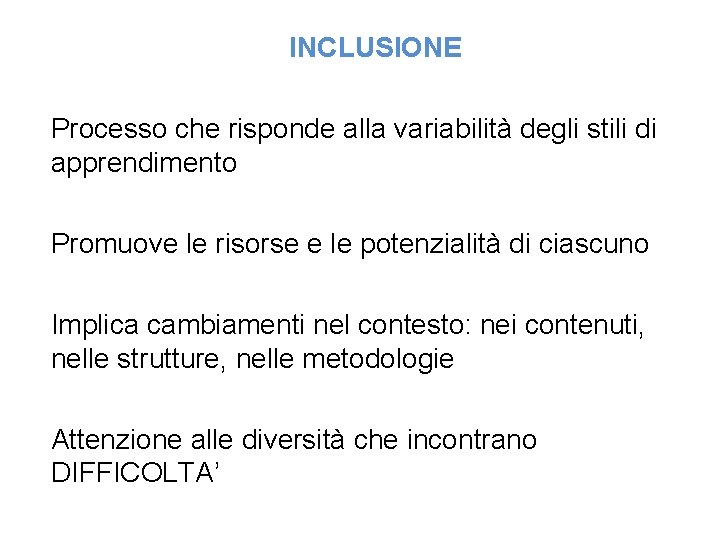 INCLUSIONE

Processo che risponde alla variabilità degli stili di apprendimento

Promuove le risorse e le potenzialità di ciascuno

Implica cambiamenti nel contesto: nei contenuti, nelle strutture, nelle metodologie

Attenzione alle diversità che incontrano DIFFICOLTA'